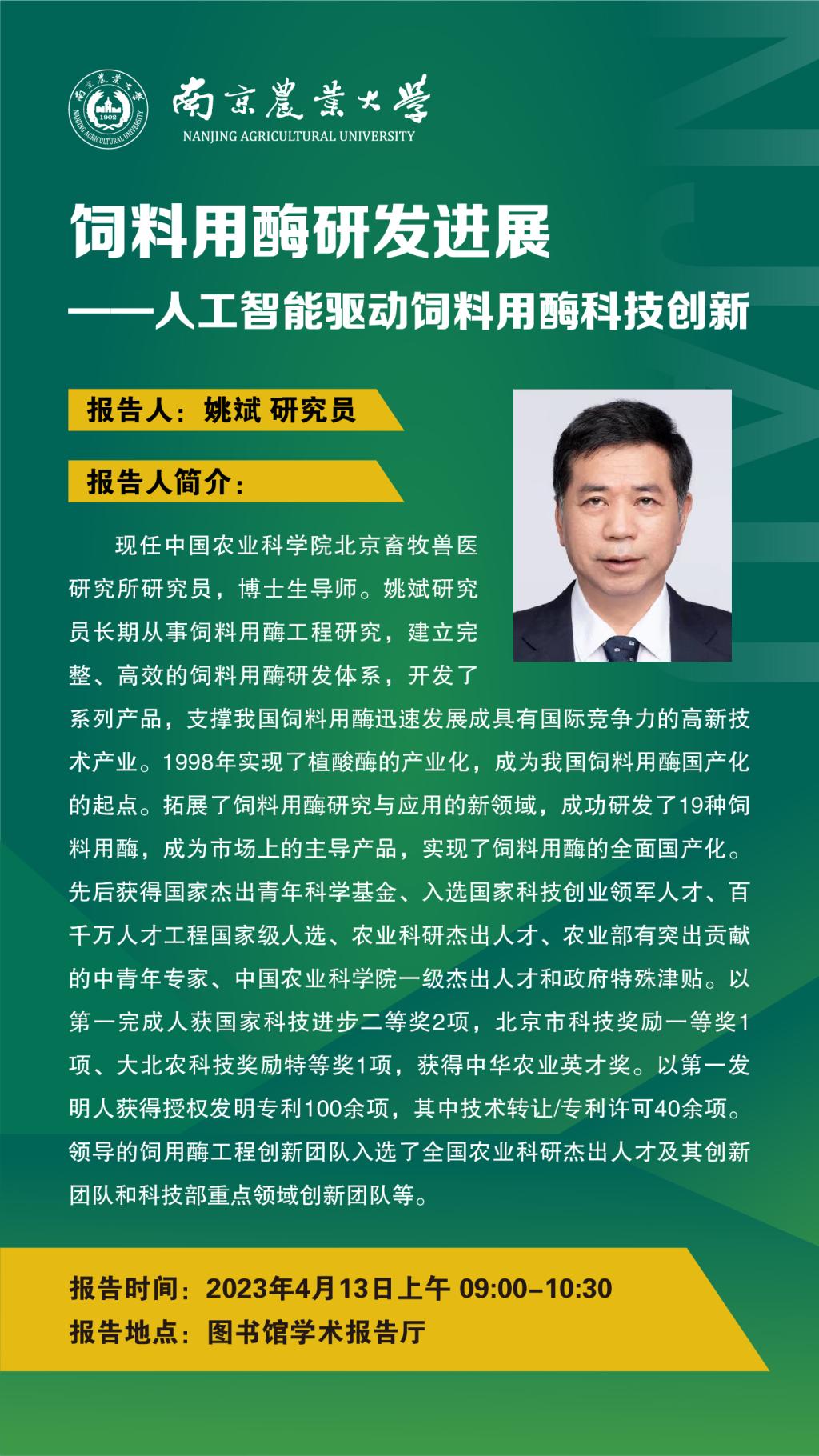 南京農業大學
NANJING AGRICULTURAL UNIVERSITY

饲料用酶研发进展

——人工智能驱动饲料用酶科技创新

报告人：姚斌 研究员

报告人简介：

现任中国农业科学院北京畜牧兽医研究所研究员，博士生导师。姚斌研究员长期从事饲料用酶工程研究，建立完整、高效的饲料用酶研发体系，开发了系列产品，支撑我国饲料用酶迅速发展成具有国际竞争力的高新技术产业。1998年实现了植酸酶的产业化，成为我国饲料用酶国产化的起点。拓展了饲料用酶研究与应用的新领域，成功研发了19种饲料用酶，成为市场上的主导产品，实现了饲料用酶的全面国产化。先后获得国家杰出青年科学基金、入选国家科技创业领军人才、百千万人才工程国家级人选、农业科研杰出人才、农业部有突出贡献的中青年专家、中国农业科学院一级杰出人才和政府特殊津贴。以第一完成人获国家科技进步二等奖2项，北京市科技奖励一等奖1项、大北农科技奖励特等奖1项，获得中华农业英才奖。以第一发明人获得授权发明专利100余项，其中技术转让/专利许可40余项。领导的饲用酶工程创新团队入选了全国农业科研杰出人才及其创新团队和科技部重点领域创新团队等。

报告时间：2023年4月13日上午 09:00-10:30
报告地点：图书馆学术报告厅